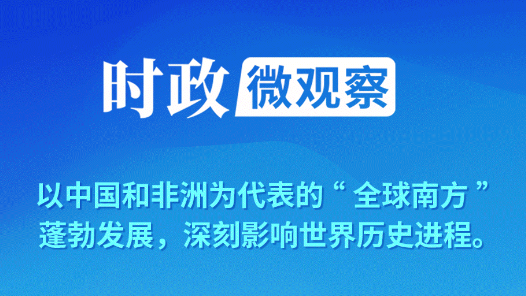 时政 微观察

以中国和非洲为代表的“全球南方”蓬勃发展，深刻影响世界历史进程。